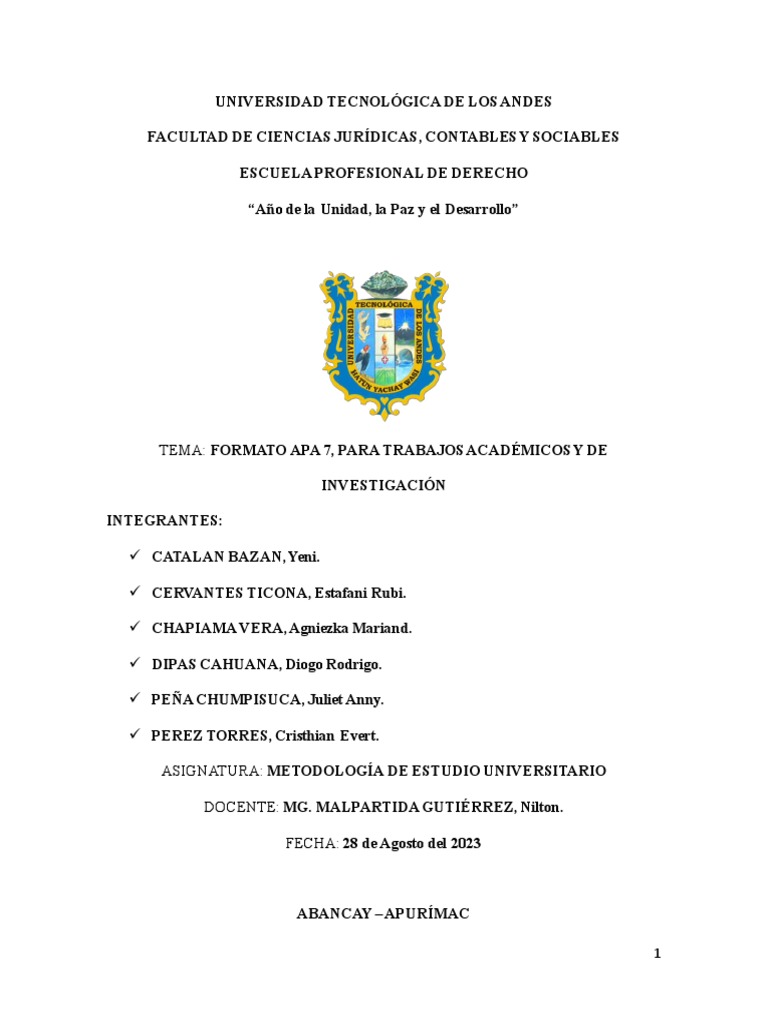 UNIVERSIDAD TECNOLÓGICA DE LOS ANDES

FACULTAD DE CIENCIAS JURÍDICAS, CONTABLES Y SOCIABLES

ESCUELA PROFESIONAL DE DERECHO

"Año de la Unidad, la Paz y el Desarrollo"

UNIVERSIDAD TECNOLÓGICA DE LOS ANDES
HATUN YACHAY WASI

TEMA: FORMATO APA 7, PARA TRABAJOS ACADÉMICOS Y DE INVESTIGACIÓN

INTEGRANTES:

✓ CATALAN BAZAN, Yeni.

✓ CERVANTES TICONA, Estafani Rubi.

✓ CHAPIAMA VERA, Agniezka Mariand.

✓ DIPAS CAHUANA, Diogo Rodrigo.

✓ PEÑA CHUMPISUCA, Juliet Anny.

✓ PEREZ TORRES, Cristhian Evert.

ASIGNATURA: METODOLOGÍA DE ESTUDIO UNIVERSITARIO

DOCENTE: MG. MALPARTIDA GUTIÉRREZ, Nilton.

FECHA: 28 de Agosto del 2023

ABANCAY – APURÍMAC

1